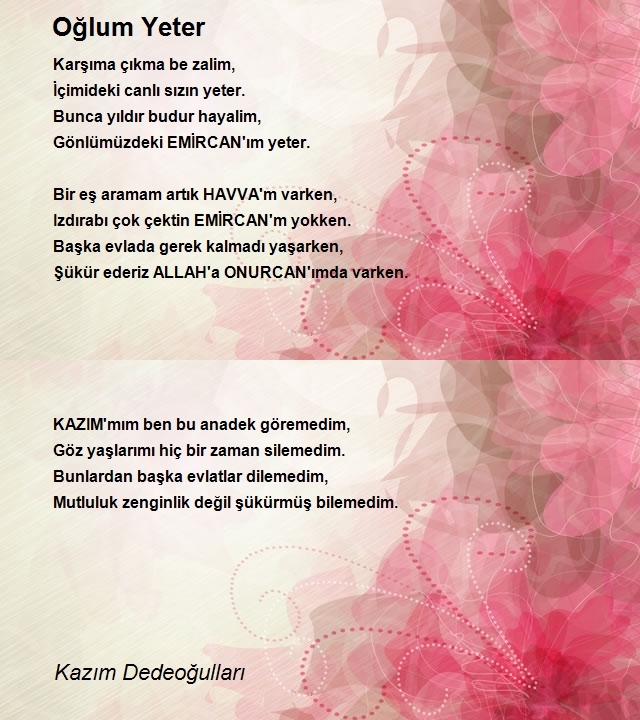 Oğlum Yeter

Karşıma çıkma be zalim,
İçimideki canlı sızın yeter.
Bunca yıldır budur hayalim,
Gönlümüzdeki EMİRCAN'ım yeter.

Bir eş aramam artık HAVVA'm varken,
Izdırabı çok çektin EMİRCAN'm yokken.
Başka evlada gerek kalmadı yaşarken,
Şükür ederiz ALLAH'a ONURCAN'ımda varken.

KAZIM'mım ben bu anadek göremedim,
Göz yaşlarımı hiç bir zaman silemedim.
Bunlardan başka evlatlar dilemedim,
Mutluluk zenginlik değil şükürmüş bilemedim.

Kazım Dedeoğulları